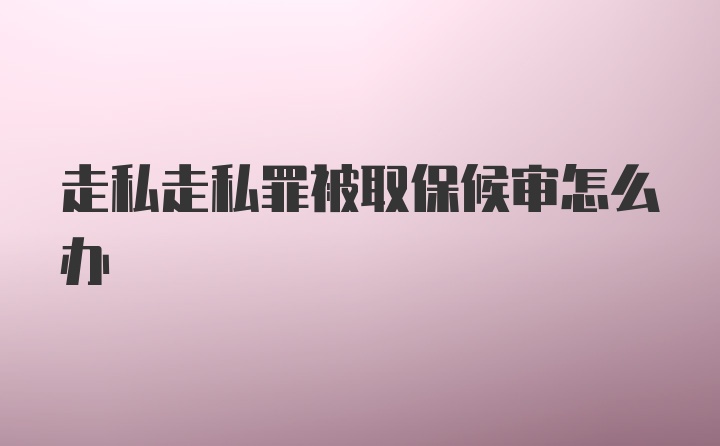 走私走私罪被取保候审怎么办